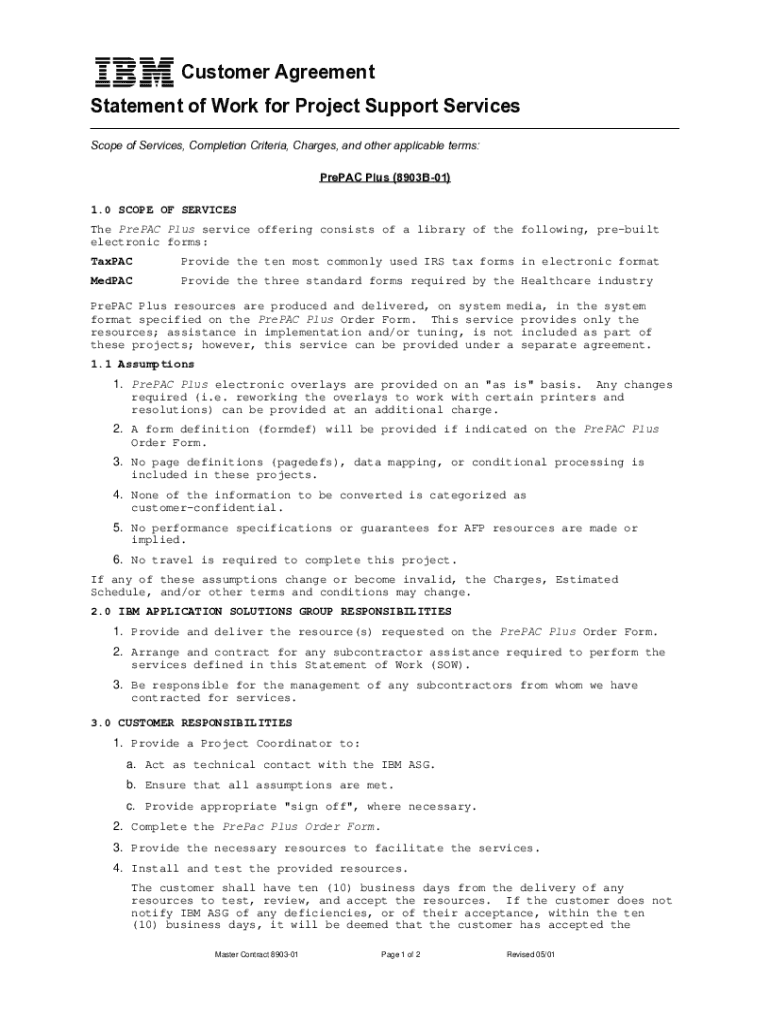 IBM Customer Agreement
Statement of Work for Project Support Services

Scope of Services, Completion Criteria, Charges, and other applicable terms:

PrePAC Plus (8903B-01)

1.0 SCOPE OF SERVICES

The PrePAC Plus service offering consists of a library of the following, pre-built electronic forms:

TaxPAC Provide the ten most commonly used IRS tax forms in electronic format

MedPAC Provide the three standard forms required by the Healthcare industry

PrePAC Plus resources are produced and delivered, on system media, in the system format specified on the PrePAC Plus Order Form. This service provides only the resources; assistance in implementation and/or tuning, is not included as part of these projects; however, this service can be provided under a separate agreement.

1.1 Assumptions

1. PrePAC Plus electronic overlays are provided on an "as is" basis. Any changes required (i.e. reworking the overlays to work with certain printers and resolutions) can be provided at an additional charge.

2. A form definition (formdef) will be provided if indicated on the PrePAC Plus Order Form.

3. No page definitions (pagedefs), data mapping, or conditional processing is included in these projects.

4. None of the information to be converted is categorized as customer-confidential.

5. No performance specifications or guarantees for AFP resources are made or implied.

6. No travel is required to complete this project.

If any of these assumptions change or become invalid, the Charges, Estimated Schedule, and/or other terms and conditions may change.

2.0 IBM APPLICATION SOLUTIONS GROUP RESPONSIBILITIES

1. Provide and deliver the resource(s) requested on the PrePAC Plus Order Form.

2. Arrange and contract for any subcontractor assistance required to perform the services defined in this Statement of Work (SOW).

3. Be responsible for the management of any subcontractors from whom we have contracted for services.

3.0 CUSTOMER RESPONSIBILITIES

1. Provide a Project Coordinator to:

a. Act as technical contact with the IBM ASG.

b. Ensure that all assumptions are met.

c. Provide appropriate "sign off", where necessary.

2. Complete the PrePac Plus Order Form.

3. Provide the necessary resources to facilitate the services.

4. Install and test the provided resources.

The customer shall have ten (10) business days from the delivery of any resources to test, review, and accept the resources. If the customer does not notify IBM ASG of any deficiencies, or of their acceptance, within the ten (10) business days, it will be deemed that the customer has accepted the

Master Contract 8903-01 Page 1 of 2 Revised 05/01